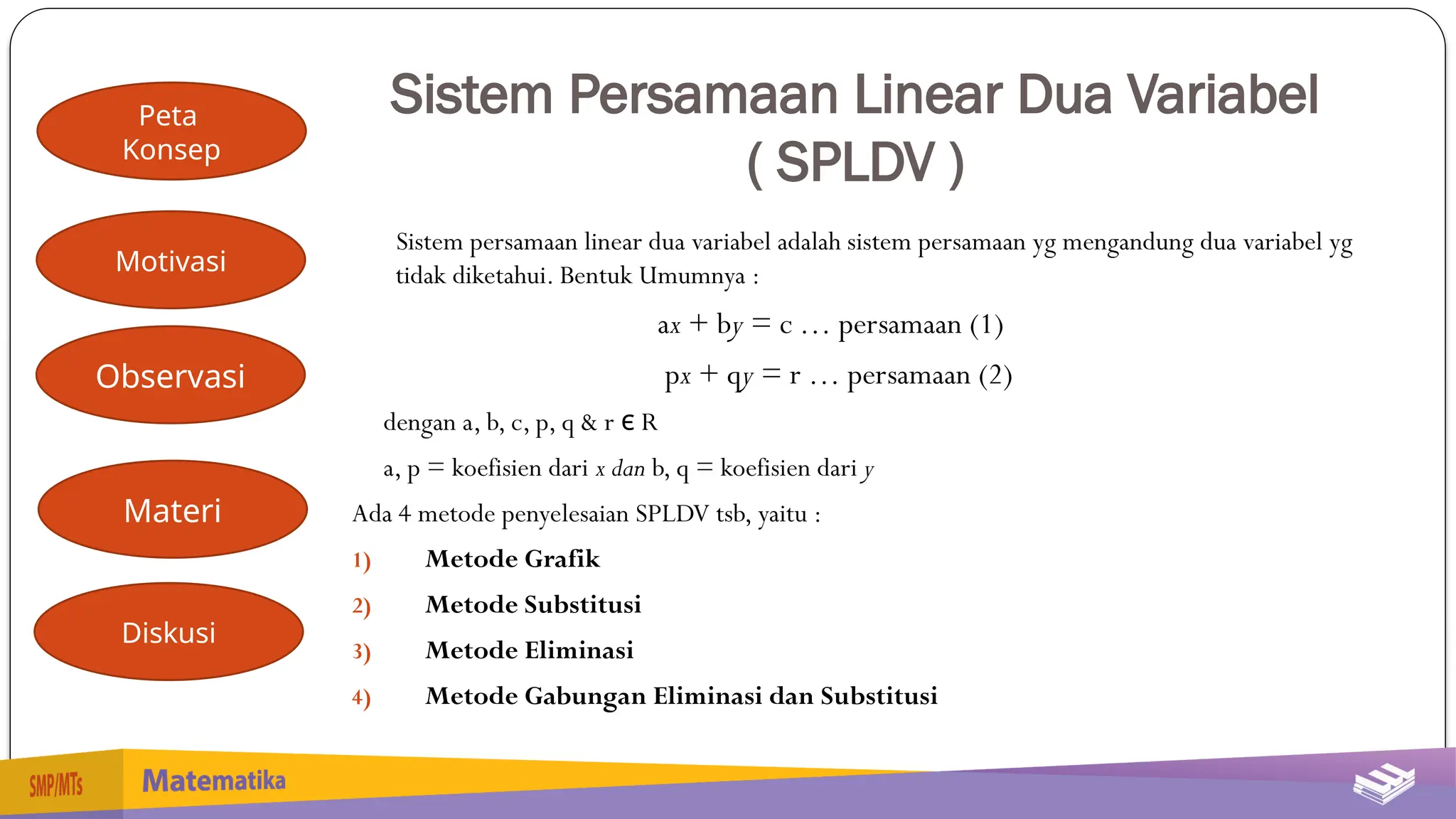 Peta Konsep

Motivasi

Observasi

Materi

Diskusi

Sistem Persamaan Linear Dua Variabel ( SPLDV )

Sistem persamaan linear dua variabel adalah sistem persamaan yg mengandung dua variabel yg tidak diketahui. Bentuk Umumnya :

$ax + by = c$ … persamaan (1)

$px + qy = r$ … persamaan (2)

dengan a, b, c, p, q & r $\in$ R

a, p = koefisien dari $x$ dan b, q = koefisien dari $y$

Ada 4 metode penyelesaian SPLDV tsb, yaitu :

1) Metode Grafik
2) Metode Substitusi
3) Metode Eliminasi
4) Metode Gabungan Eliminasi dan Substitusi

SMP/MTs

Matematika